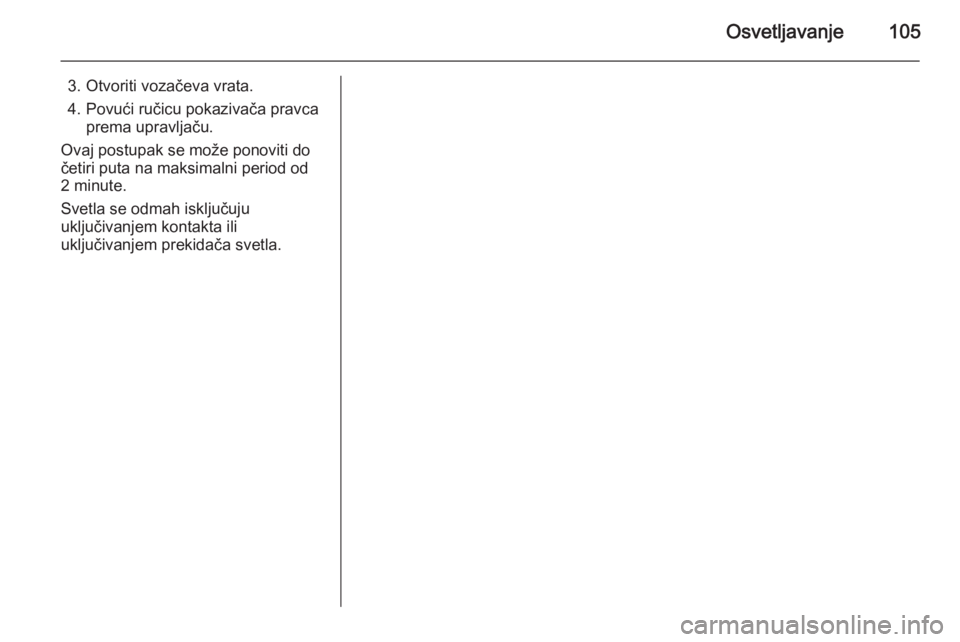 Osvetljavanje 105

3. Otvoriti vozačeva vrata.
4. Povući ručicu pokazivača pravca prema upravljaču.

Ovaj postupak se može ponoviti do četiri puta na maksimalni period od 2 minute.

Svetla se odmah isključuju uključivanjem kontakta ili uključivanjem prekidača svetla.

carmanualsonline.info